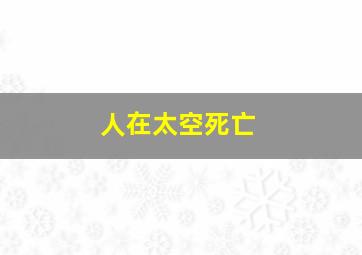 人在太空死亡